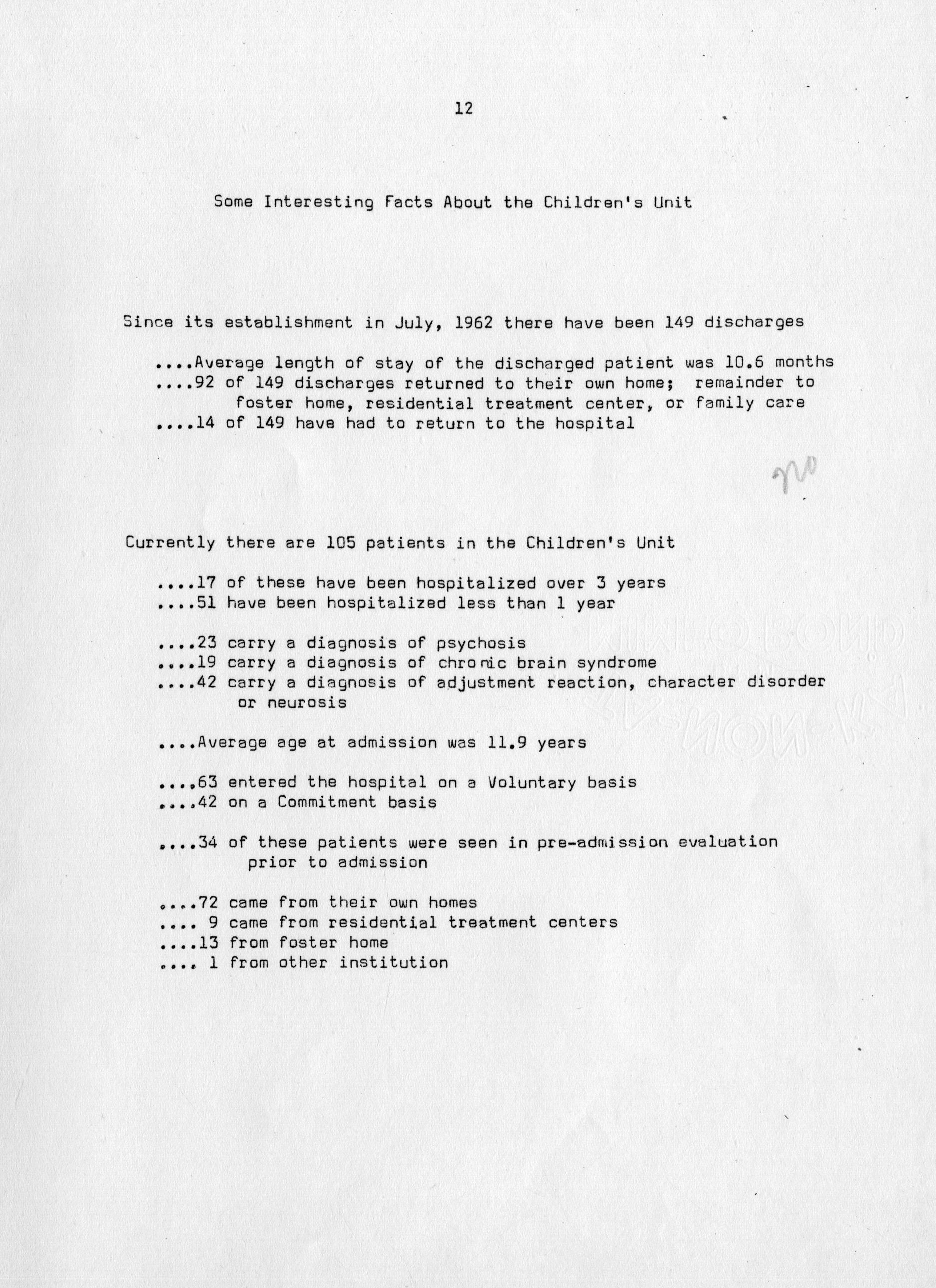 12

Some Interesting Facts About the Children's Unit

Since its establishment in July, 1962 there have been 149 discharges

....Average length of stay of the discharged patient was 10.6 months
....92 of 149 discharges returned to their own home; remainder to foster home, residential treatment center, or family care
....14 of 149 have had to return to the hospital

no

Currently there are 105 patients in the Children's Unit

....17 of these have been hospitalized over 3 years
....51 have been hospitalized less than 1 year

....23 carry a diagnosis of psychosis
....19 carry a diagnosis of chronic brain syndrome
....42 carry a diagnosis of adjustment reaction, character disorder or neurosis

....Average age at admission was 11.9 years

....63 entered the hospital on a Voluntary basis
....42 on a Commitment basis

....34 of these patients were seen in pre-admission evaluation prior to admission

....72 came from their own homes
.... 9 came from residential treatment centers
....13 from foster home
.... 1 from other institution